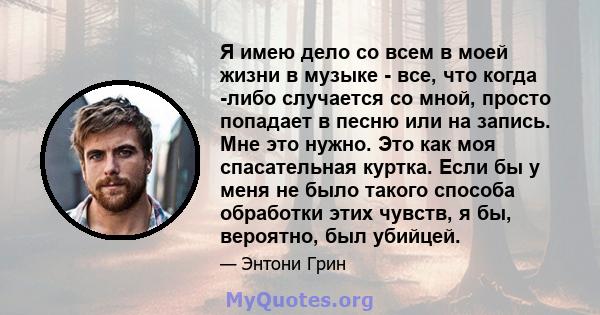 Я имею дело со всем в моей жизни в музыке - все, что когда -либо случается со мной, просто попадает в песню или на запись. Мне это нужно. Это как моя спасательная куртка. Если бы у меня не было такого способа обработки этих чувств, я бы, вероятно, был убийцей.

— Энтони Грин

MyQuotes.org